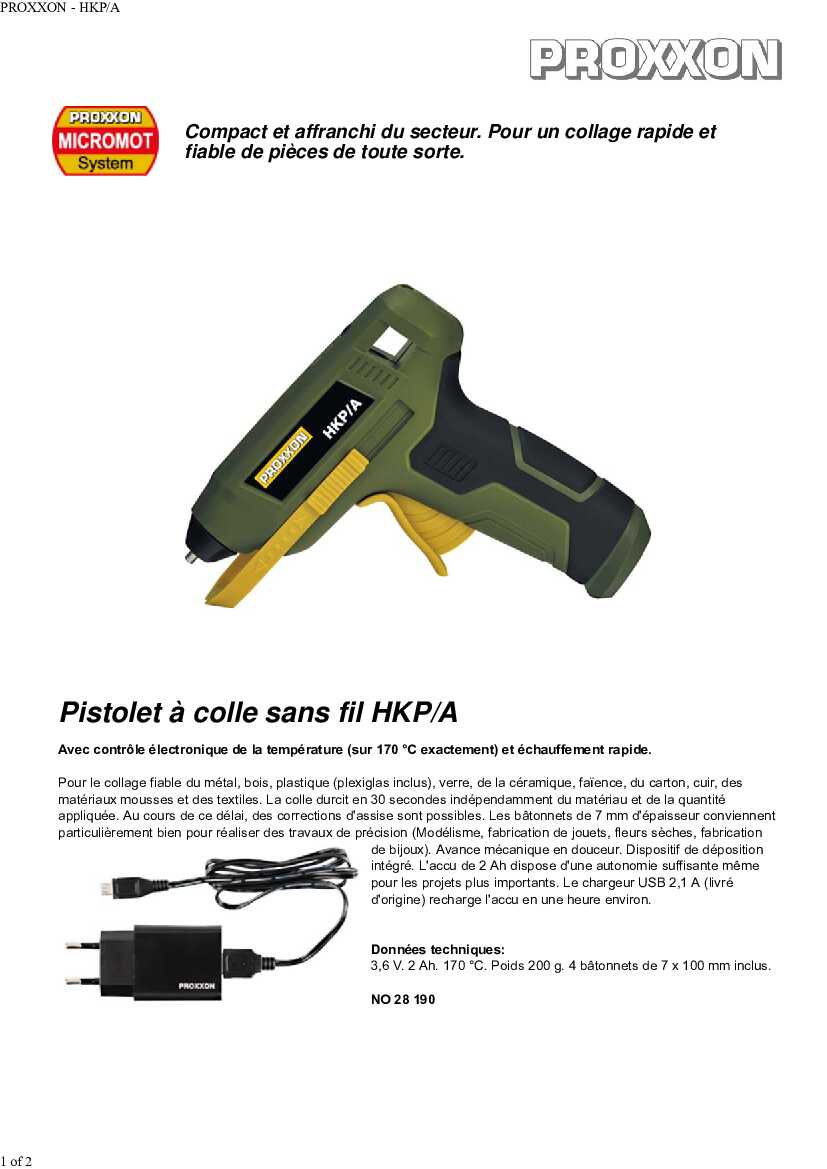 PROXXON - HKP/A

PROXXON

PROXXON
MICROMOT
System

Compact et affranchi du secteur. Pour un collage rapide et fiable de pièces de toute sorte.

PROXXON HKP/A

Pistolet à colle sans fil HKP/A

Avec contrôle électronique de la température (sur 170 °C exactement) et échauffement rapide.

Pour le collage fiable du métal, bois, plastique (plexiglas inclus), verre, de la céramique, faïence, du carton, cuir, des matériaux mousses et des textiles. La colle durcit en 30 secondes indépendamment du matériau et de la quantité appliquée. Au cours de ce délai, des corrections d'assise sont possibles. Les bâtonnets de 7 mm d'épaisseur conviennent particulièrement bien pour réaliser des travaux de précision (Modélisme, fabrication de jouets, fleurs sèches, fabrication de bijoux). Avance mécanique en douceur. Dispositif de déposition intégré. L'accu de 2 Ah dispose d'une autonomie suffisante même pour les projets plus importants. Le chargeur USB 2,1 A (livré d'origine) recharge l'accu en une heure environ.

PROXXON

Données techniques:
3,6 V. 2 Ah. 170 °C. Poids 200 g. 4 bâtonnets de 7 x 100 mm inclus.

NO 28 190

1 of 2